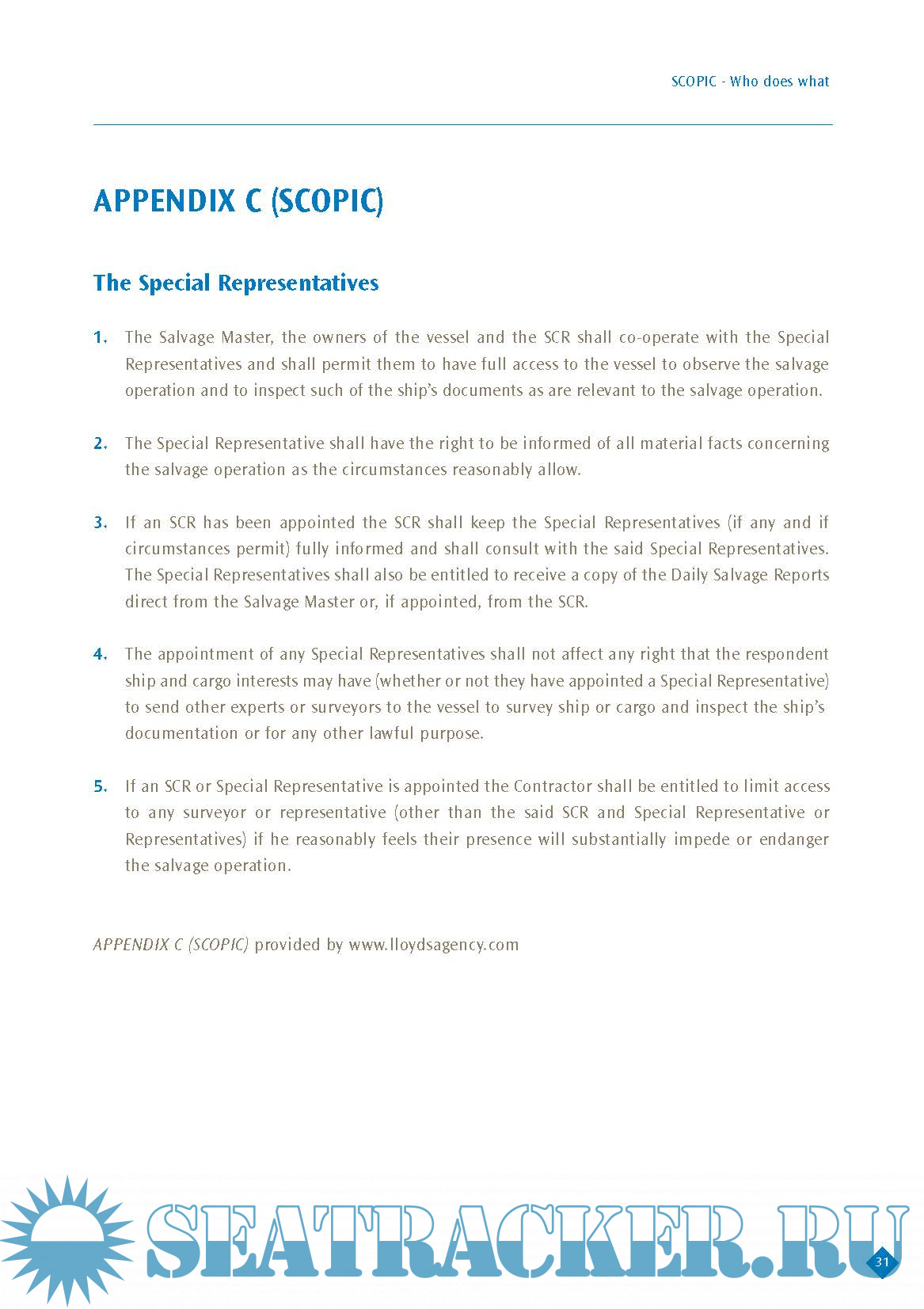 SCOPIC - Who does what

APPENDIX C (SCOPIC)

The Special Representatives

1. The Salvage Master, the owners of the vessel and the SCR shall co-operate with the Special Representatives and shall permit them to have full access to the vessel to observe the salvage operation and to inspect such of the ship's documents as are relevant to the salvage operation.

2. The Special Representative shall have the right to be informed of all material facts concerning the salvage operation as the circumstances reasonably allow.

3. If an SCR has been appointed the SCR shall keep the Special Representatives (if any and if circumstances permit) fully informed and shall consult with the said Special Representatives. The Special Representatives shall also be entitled to receive a copy of the Daily Salvage Reports direct from the Salvage Master or, if appointed, from the SCR.

4. The appointment of any Special Representatives shall not affect any right that the respondent ship and cargo interests may have (whether or not they have appointed a Special Representative) to send other experts or surveyors to the vessel to survey ship or cargo and inspect the ship's documentation or for any other lawful purpose.

5. If an SCR or Special Representative is appointed the Contractor shall be entitled to limit access to any surveyor or representative (other than the said SCR and Special Representative or Representatives) if he reasonably feels their presence will substantially impede or endanger the salvage operation.

APPENDIX C (SCOPIC) provided by www.lloydsagency.com

SEATRACKER.RU

31